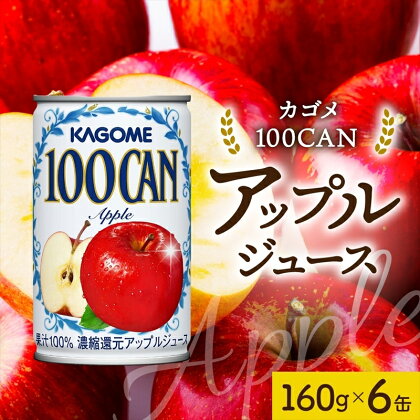 KAGOME
100CAN
Apple
果汁100% 濃縮還元アップルジュース

カゴメ
100CAN
アップル
ジュース

Apple

160g×6缶